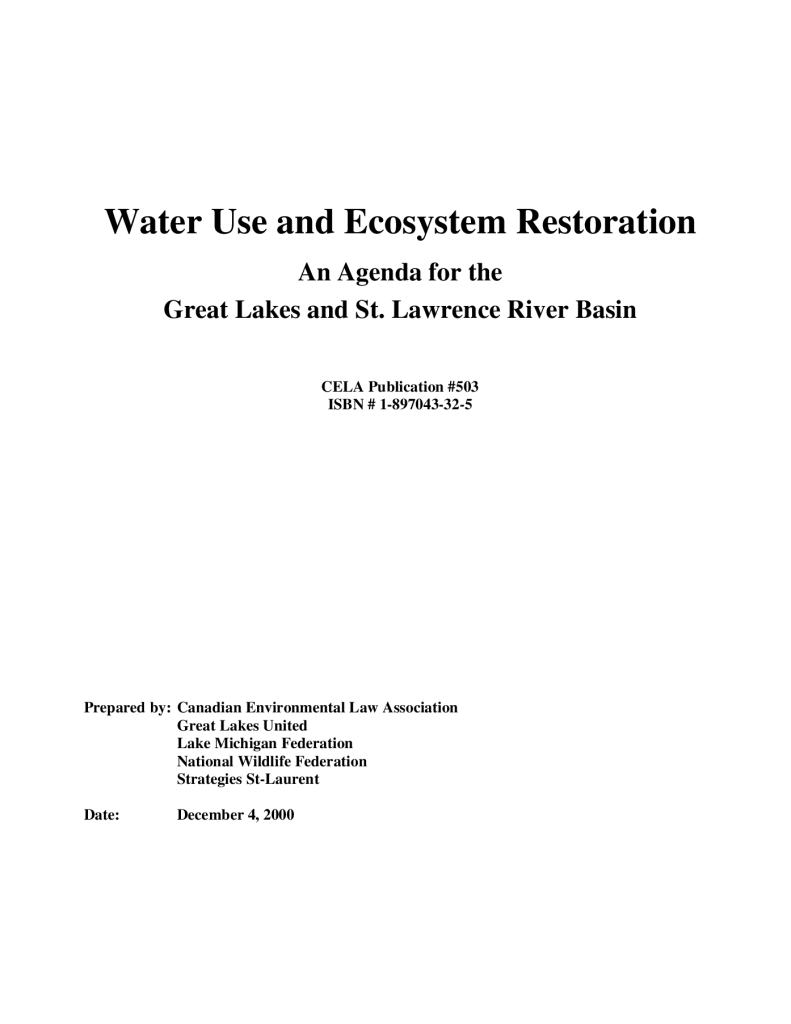 Water Use and Ecosystem Restoration

An Agenda for the

Great Lakes and St. Lawrence River Basin

CELA Publication #503
ISBN # 1-897043-32-5

Prepared by: Canadian Environmental Law Association
Great Lakes United
Lake Michigan Federation
National Wildlife Federation
Strategies St-Laurent

Date: December 4, 2000